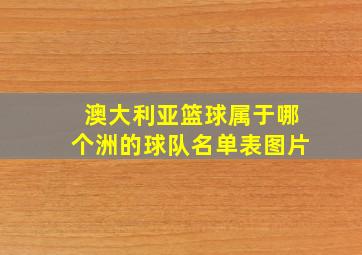 澳大利亚篮球属于哪个洲的球队名单表图片